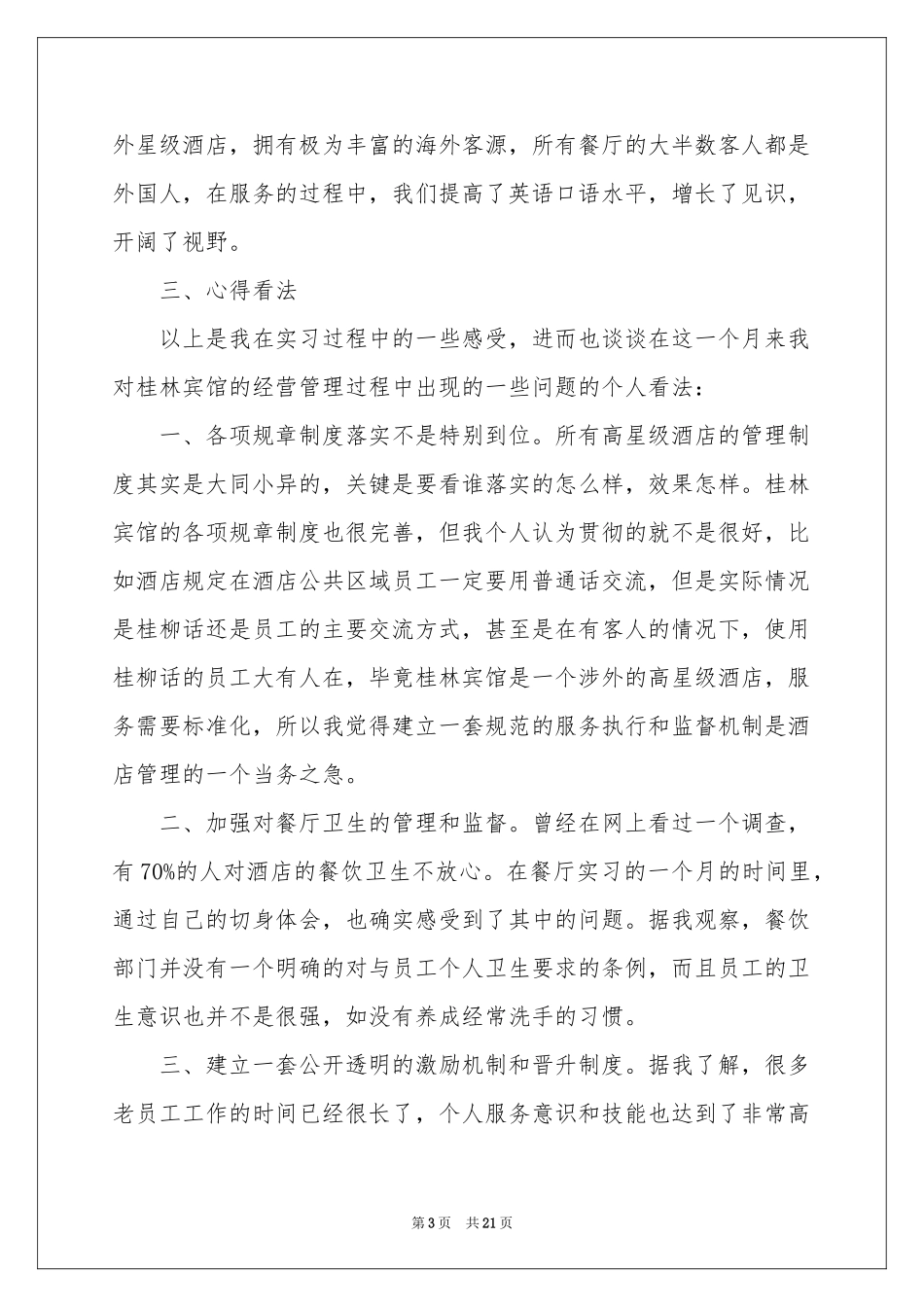 外星级酒店，拥有极为丰富的海外客源，所有餐厅的大半数客人都是外国人，在服务的过程中，我们提高了英语口语水平，增长了见识，开阔了视野。

三、心得看法

以上是我在实习过程中的一些感受，进而也谈谈在这一个月来我对桂林宾馆的经营管理过程中出现的一些问题的个人看法：

一、各项规章制度落实不是特别到位。所有高星级酒店的管理制度其实是大同小异的，关键是要看谁落实的怎么样，效果怎样。桂林宾馆的各项规章制度也很完善，但我个人认为贯彻的就不是很好，比如酒店规定在酒店公共区域员工一定要用普通话交流，但是实际情况是桂柳话还是员工的主要交流方式，甚至是在有客人的情况下，使用桂柳话的员工大有人在，毕竟桂林宾馆是一个涉外的高星级酒店，服务需要标准化，所以我觉得建立一套规范的服务执行和监督机制是酒店管理的一个当务之急。

二、加强对餐厅卫生的管理和监督。曾经在网上看过一个调查，有70%的人对酒店的餐饮卫生不放心。在餐厅实习的一个月的时间里，通过自己的切身体会，也确实感受到了其中的问题。据我观察，餐饮部门并没有一个明确的对与员工个人卫生要求的条例，而且员工的卫生意识也并不是很强，如没有养成经常洗手的习惯。

三、建立一套公开透明的激励机制和晋升制度。据我了解，很多老员工工作的时间已经很长了，个人服务意识和技能也达到了非常高

第3页 共21页